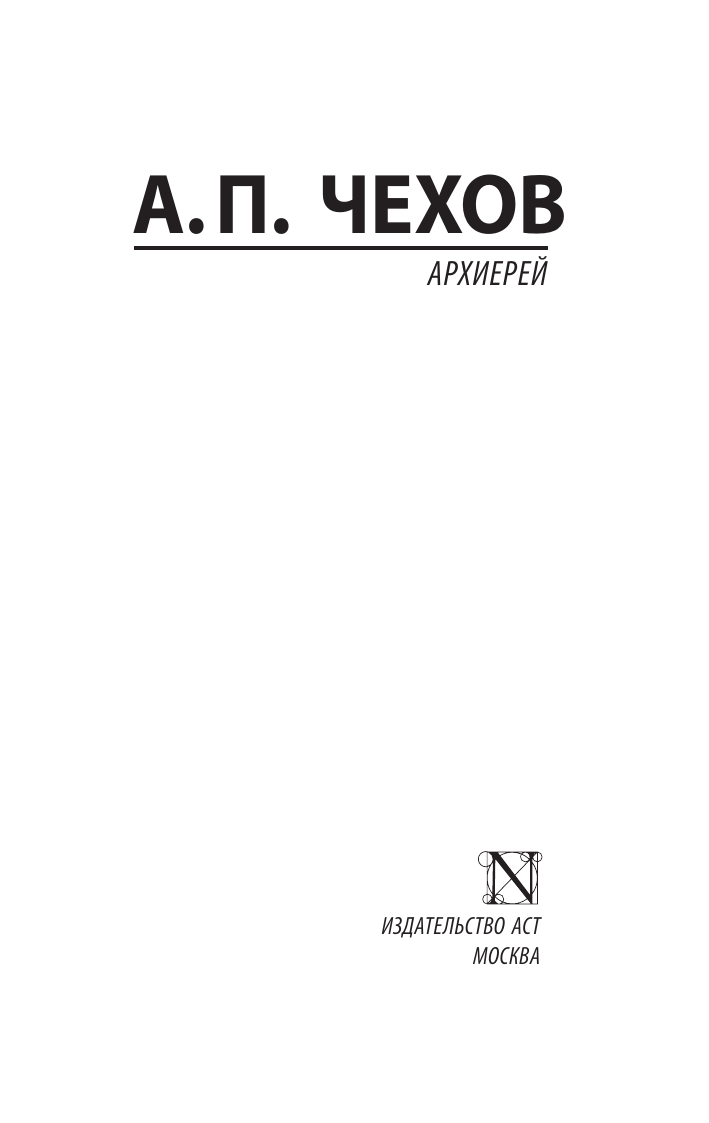 А. П. ЧЕХОВ

АРХИЕРЕЙ

N

ИЗДАТЕЛЬСТВО АСТ
МОСКВА